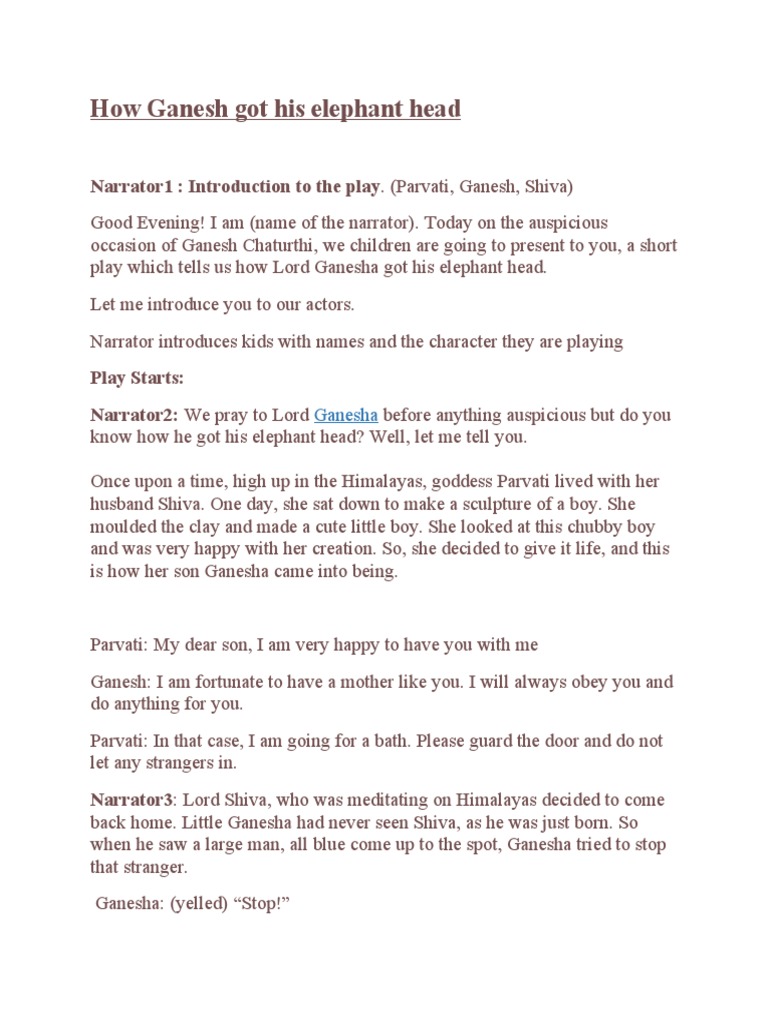 How Ganesh got his elephant head

Narrator1 : Introduction to the play. (Parvati, Ganesh, Shiva)

Good Evening! I am (name of the narrator). Today on the auspicious occasion of Ganesh Chaturthi, we children are going to present to you, a short play which tells us how Lord Ganesha got his elephant head.

Let me introduce you to our actors.

Narrator introduces kids with names and the character they are playing

Play Starts:

Narrator2: We pray to Lord Ganesha before anything auspicious but do you know how he got his elephant head? Well, let me tell you.

Once upon a time, high up in the Himalayas, goddess Parvati lived with her husband Shiva. One day, she sat down to make a sculpture of a boy. She moulded the clay and made a cute little boy. She looked at this chubby boy and was very happy with her creation. So, she decided to give it life, and this is how her son Ganesha came into being.

Parvati: My dear son, I am very happy to have you with me

Ganesh: I am fortunate to have a mother like you. I will always obey you and do anything for you.

Parvati: In that case, I am going for a bath. Please guard the door and do not let any strangers in.

Narrator3: Lord Shiva, who was meditating on Himalayas decided to come back home. Little Ganesha had never seen Shiva, as he was just born. So when he saw a large man, all blue come up to the spot, Ganesha tried to stop that stranger.

Ganesha: (yelled) “Stop!”